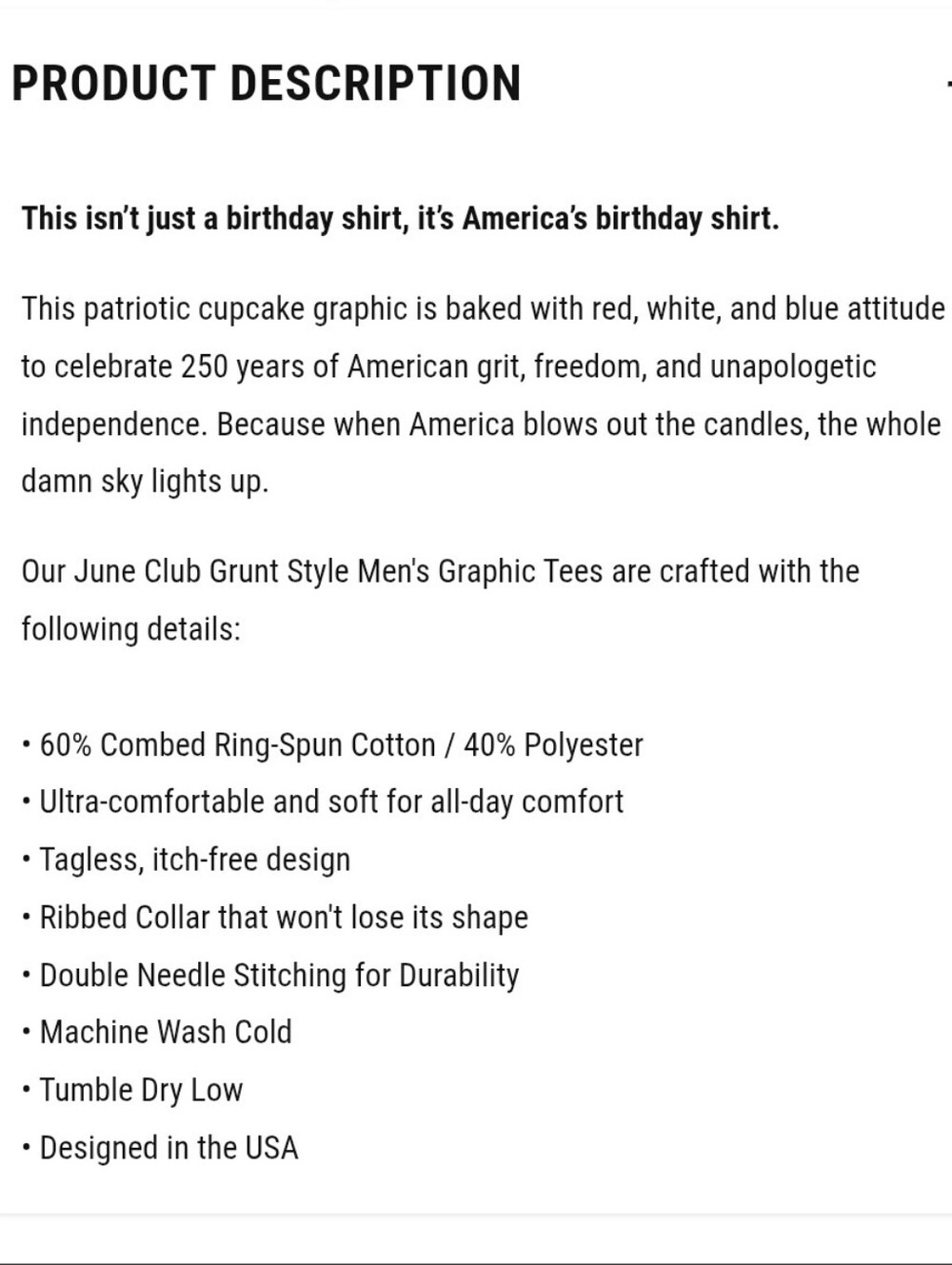 PRODUCT DESCRIPTION

This isn't just a birthday shirt, it's America's birthday shirt.

This patriotic cupcake graphic is baked with red, white, and blue attitude to celebrate 250 years of American grit, freedom, and unapologetic independence. Because when America blows out the candles, the whole damn sky lights up.

Our June Club Grunt Style Men's Graphic Tees are crafted with the following details:

• 60% Combed Ring-Spun Cotton / 40% Polyester
• Ultra-comfortable and soft for all-day comfort
• Tagless, itch-free design
• Ribbed Collar that won't lose its shape
• Double Needle Stitching for Durability
• Machine Wash Cold
• Tumble Dry Low
• Designed in the USA